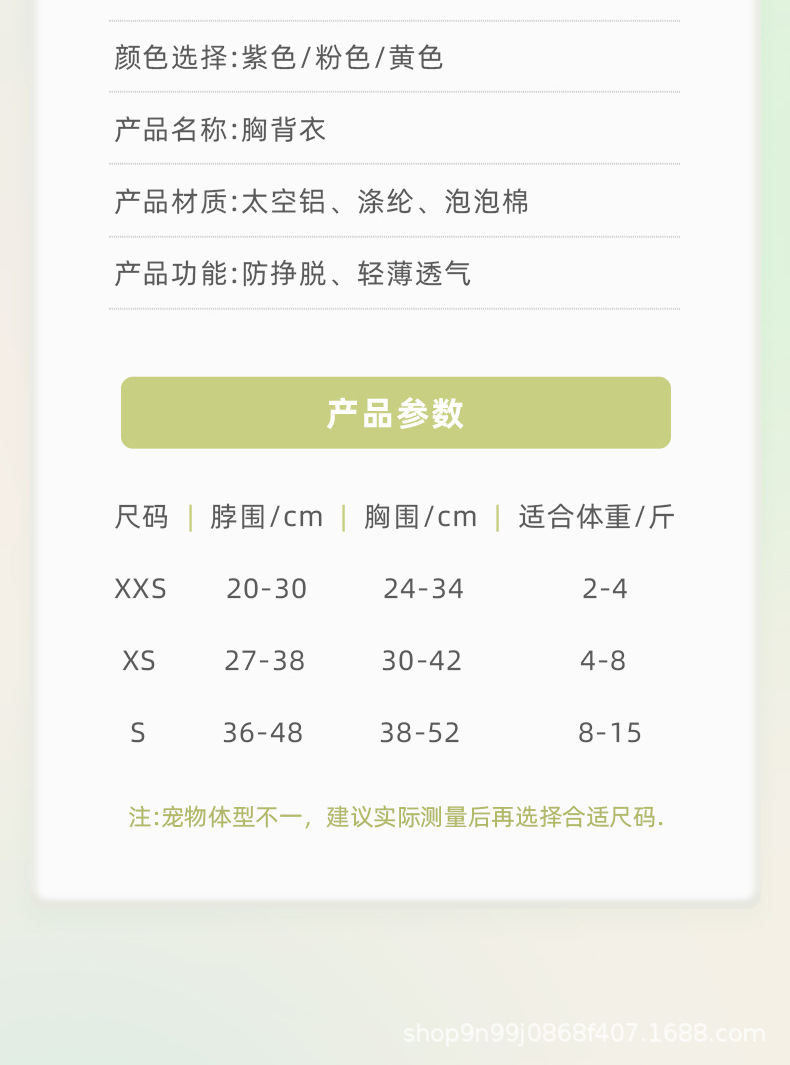 颜色选择:紫色/粉色/黄色

产品名称:胸背衣

产品材质:太空铝、涤纶、泡泡棉

产品功能:防挣脱、轻薄透气

产品参数

| 尺码 | 脖围/cm | 胸围/cm | 适合体重/斤 |
|---|---|---|---|
| XXS | 20-30 | 24-34 | 2-4 |
| XS | 27-38 | 30-42 | 4-8 |
| S | 36-48 | 38-52 | 8-15 |

注:宠物体型不一，建议实际测量后再选择合适尺码.

shop9n99j0868f407.1688.com